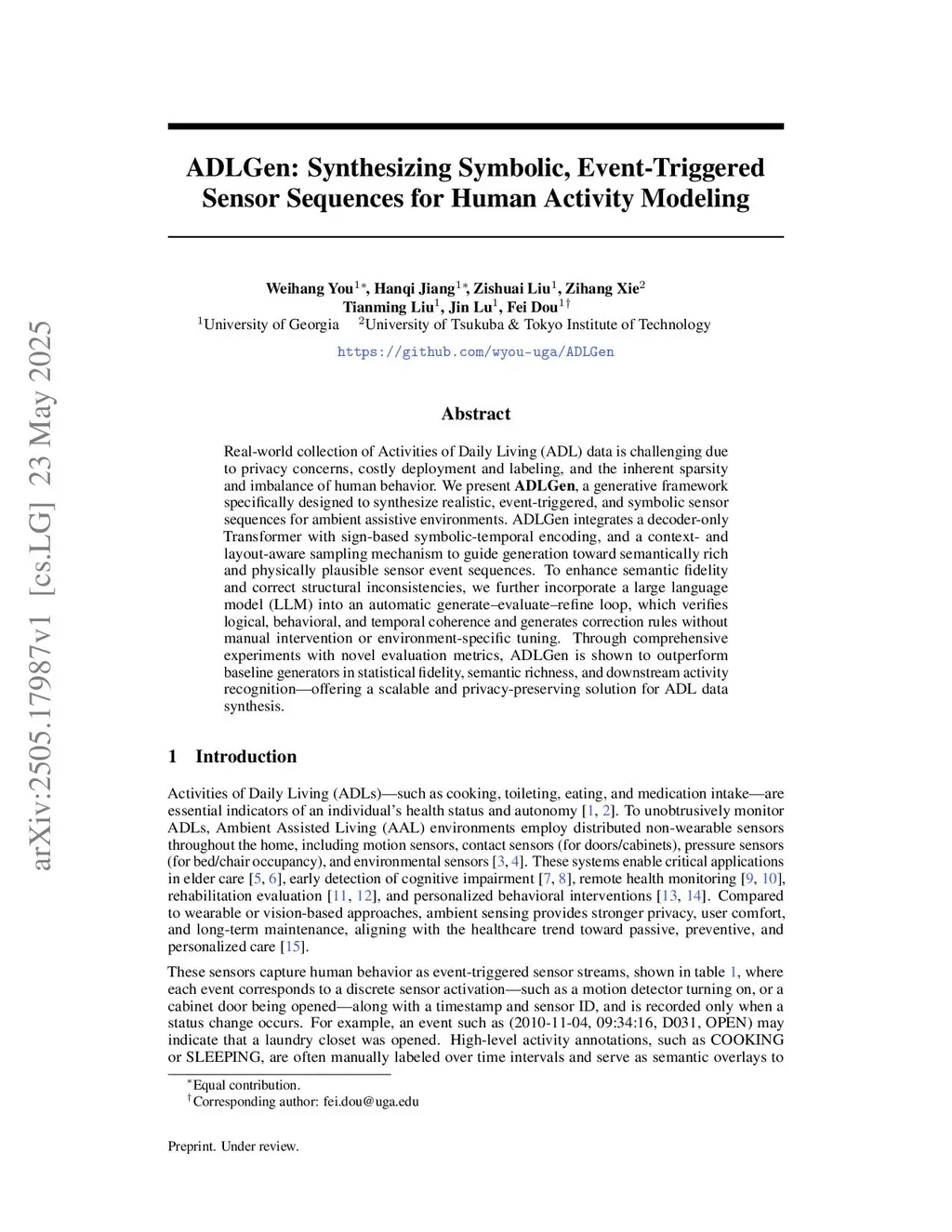 arXiv:2505.17987v1 [cs.LG] 23 May 2025

ADLGen: Synthesizing Symbolic, Event-Triggered Sensor Sequences for Human Activity Modeling

Weihang You$^{1*}$, Hanqi Jiang$^{1*}$, Zishuai Liu$^{1}$, Zihang Xie$^{2}$
Tianming Liu$^{1}$, Jin Lu$^{1}$, Fei Dou$^{1\dagger}$
$^{1}$University of Georgia $^{2}$University of Tsukuba & Tokyo Institute of Technology
https://github.com/wyou-uga/ADLGen

Abstract

Real-world collection of Activities of Daily Living (ADL) data is challenging due to privacy concerns, costly deployment and labeling, and the inherent sparsity and imbalance of human behavior. We present ADLGen, a generative framework specifically designed to synthesize realistic, event-triggered, and symbolic sensor sequences for ambient assistive environments. ADLGen integrates a decoder-only Transformer with sign-based symbolic-temporal encoding, and a context- and layout-aware sampling mechanism to guide generation toward semantically rich and physically plausible sensor event sequences. To enhance semantic fidelity and correct structural inconsistencies, we further incorporate a large language model (LLM) into an automatic generate–evaluate–refine loop, which verifies logical, behavioral, and temporal coherence and generates correction rules without manual intervention or environment-specific tuning. Through comprehensive experiments with novel evaluation metrics, ADLGen is shown to outperform baseline generators in statistical fidelity, semantic richness, and downstream activity recognition—offering a scalable and privacy-preserving solution for ADL data synthesis.

1 Introduction

Activities of Daily Living (ADLs)—such as cooking, toileting, eating, and medication intake—are essential indicators of an individual's health status and autonomy [1, 2]. To unobtrusively monitor ADLs, Ambient Assisted Living (AAL) environments employ distributed non-wearable sensors throughout the home, including motion sensors, contact sensors (for doors/cabinets), pressure sensors (for bed/chair occupancy), and environmental sensors [3, 4]. These systems enable critical applications in elder care [5, 6], early detection of cognitive impairment [7, 8], remote health monitoring [9, 10], rehabilitation evaluation [11, 12], and personalized behavioral interventions [13, 14]. Compared to wearable or vision-based approaches, ambient sensing provides stronger privacy, user comfort, and long-term maintenance, aligning with the healthcare trend toward passive, preventive, and personalized care [15].

These sensors capture human behavior as event-triggered sensor streams, shown in table 1, where each event corresponds to a discrete sensor activation—such as a motion detector turning on, or a cabinet door being opened—along with a timestamp and sensor ID, and is recorded only when a status change occurs. For example, an event such as (2010-11-04, 09:34:16, D031, OPEN) may indicate that a laundry closet was opened. High-level activity annotations, such as COOKING or SLEEPING, are often manually labeled over time intervals and serve as semantic overlays to

$^{*}$Equal contribution.
$^{\dagger}$Corresponding author: fei.dou@uga.edu

Preprint. Under review.